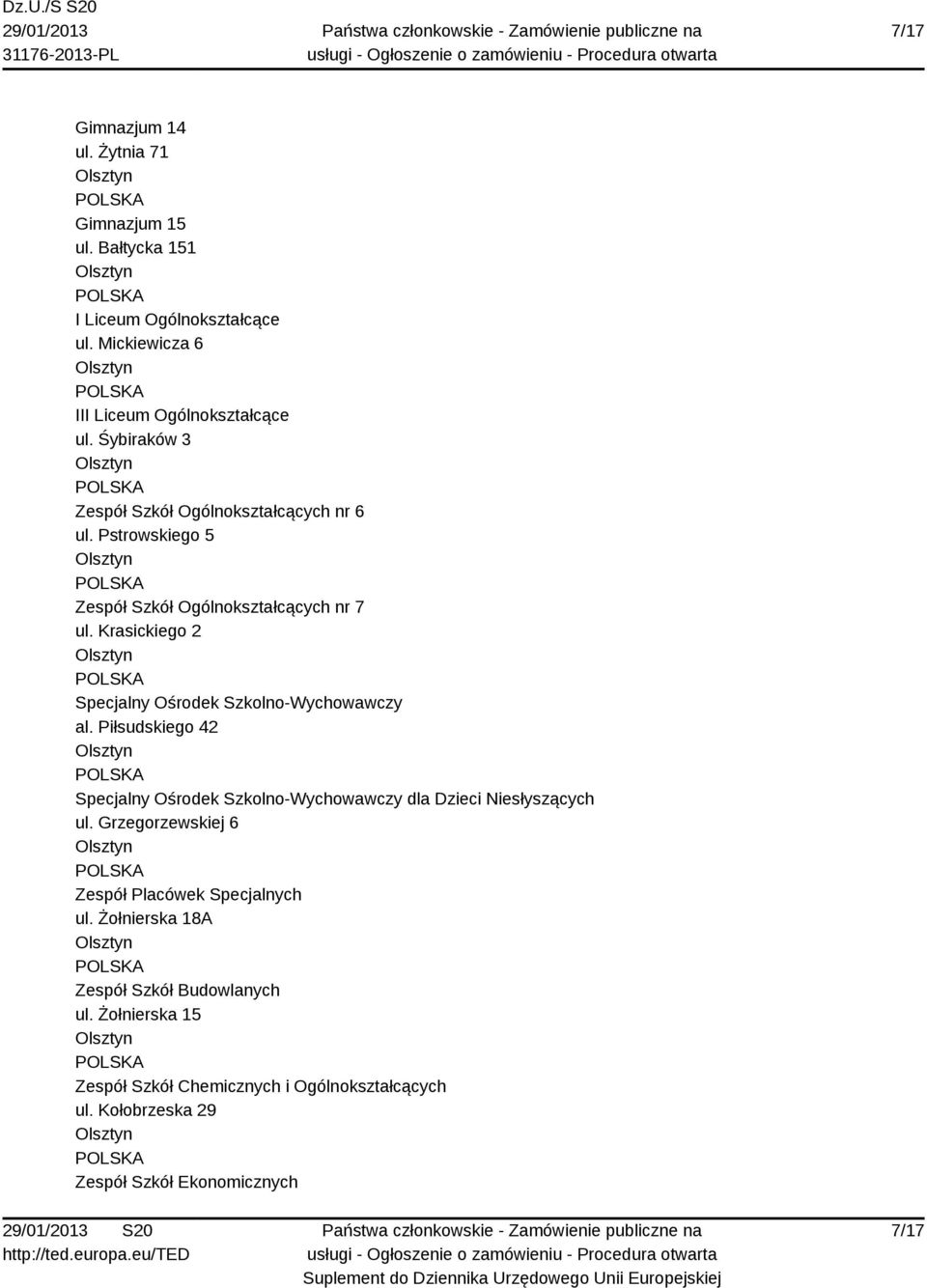 Dz.U./S S20
29/01/2013
31176-2013-PL

Państwa członkowskie - Zamówienie publiczne na usługi - Ogłoszenie o zamówieniu - Procedura otwarta

7/17

Gimnazjum 14
ul. Żytnia 71
Olsztyn
POLSKA
Gimnazjum 15
ul. Bałtycka 151
Olsztyn
POLSKA
I Liceum Ogólnokształcące
ul. Mickiewicza 6
Olsztyn
POLSKA
III Liceum Ogólnokształcące
ul. Śybiraków 3
Olsztyn
POLSKA
Zespół Szkół Ogólnokształcących nr 6
ul. Pstrowskiego 5
Olsztyn
POLSKA
Zespół Szkół Ogólnokształcących nr 7
ul. Krasickiego 2
Olsztyn
POLSKA
Specjalny Ośrodek Szkolno-Wychowawczy
al. Piłsudskiego 42
Olsztyn
POLSKA
Specjalny Ośrodek Szkolno-Wychowawczy dla Dzieci Niesłyszących
ul. Grzegorzewskiej 6
Olsztyn
POLSKA
Zespół Placówek Specjalnych
ul. Żołnierska 18A
Olsztyn
POLSKA
Zespół Szkół Budowlanych
ul. Żołnierska 15
Olsztyn
POLSKA
Zespół Szkół Chemicznych i Ogólnokształcących
ul. Kołobrzeska 29
Olsztyn
POLSKA
Zespół Szkół Ekonomicznych

29/01/2013 S20
http://ted.europa.eu/TED

Państwa członkowskie - Zamówienie publiczne na usługi - Ogłoszenie o zamówieniu - Procedura otwarta
Suplement do Dziennika Urzędowego Unii Europejskiej

7/17